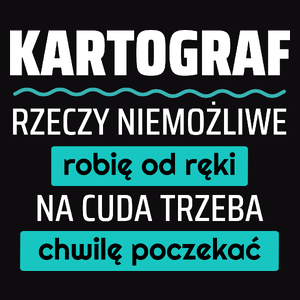 KARTOGRAF

RZECZY NIEMOŻLIWE

robię od ręki

NA CUDA TRZEBA

chwilę poczekać